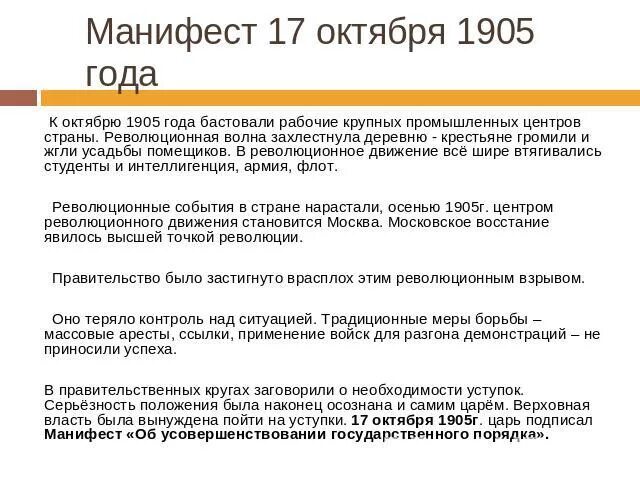 Манифест 17 октября 1905 года

К октябрю 1905 года бастовали рабочие крупных промышленных центров страны. Революционная волна захлестнула деревню - крестьяне громили и жгли усадьбы помещиков. В революционное движение всё шире втягивались студенты и интеллигенция, армия, флот.

Революционные события в стране нарастали, осенью 1905г. центром революционного движения становится Москва. Московское восстание явилось высшей точкой революции.

Правительство было застигнуто врасплох этим революционным взрывом.

Оно теряло контроль над ситуацией. Традиционные меры борьбы – массовые аресты, ссылки, применение войск для разгона демонстраций – не приносили успеха.

В правительственных кругах заговорили о необходимости уступок. Серьёзность положения была наконец осознана и самим царём. Верховная власть была вынуждена пойти на уступки. 17 октября 1905г. царь подписал Манифест «Об усовершенствовании государственного порядка».